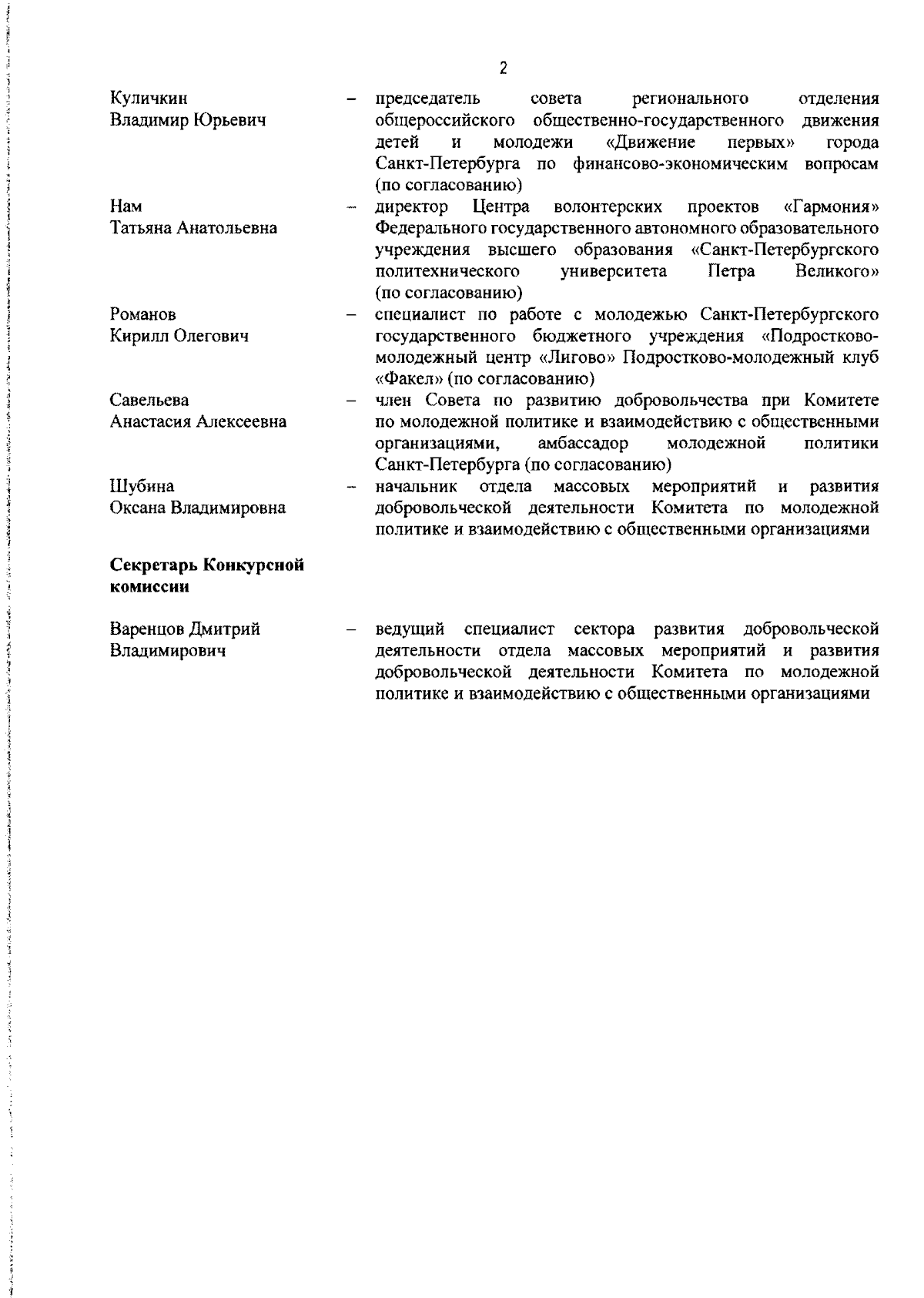 2

Куличкин Владимир Юрьевич – председатель совета регионального отделения общероссийского общественно-государственного движения детей и молодежи «Движение первых» города Санкт-Петербурга по финансово-экономическим вопросам (по согласованию)

Нам Татьяна Анатольевна – директор Центра волонтерских проектов «Гармония» Федерального государственного автономного образовательного учреждения высшего образования «Санкт-Петербургского политехнического университета Петра Великого» (по согласованию)

Романов Кирилл Олегович – специалист по работе с молодежью Санкт-Петербургского государственного бюджетного учреждения «Подростково-молодежный центр «Лигово» Подростково-молодежный клуб «Факел» (по согласованию)

Савельева Анастасия Алексеевна – член Совета по развитию добровольчества при Комитете по молодежной политике и взаимодействию с общественными организациями, амбассадор молодежной политики Санкт-Петербурга (по согласованию)

Шубина Оксана Владимировна – начальник отдела массовых мероприятий и развития добровольческой деятельности Комитета по молодежной политике и взаимодействию с общественными организациями

Секретарь Конкурсной комиссии

Варенцов Дмитрий Владимирович – ведущий специалист сектора развития добровольческой деятельности отдела массовых мероприятий и развития добровольческой деятельности Комитета по молодежной политике и взаимодействию с общественными организациями